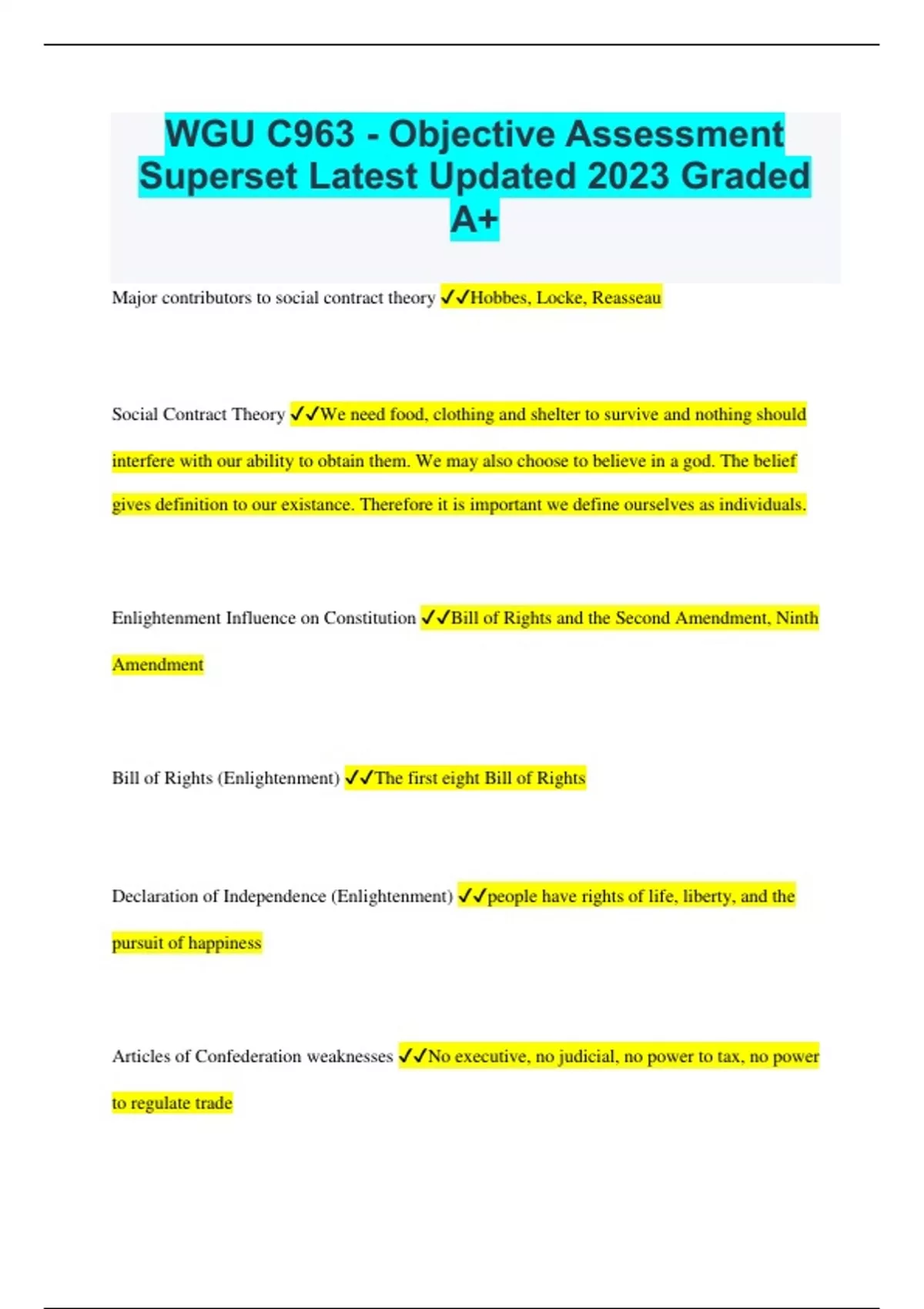 WGU C963 - Objective Assessment Superset Latest Updated 2023 Graded A+

Major contributors to social contract theory ✓✓Hobbes, Locke, Reasseau

Social Contract Theory ✓✓We need food, clothing and shelter to survive and nothing should interfere with our ability to obtain them. We may also choose to believe in a god. The belief gives definition to our existance. Therefore it is important we define ourselves as individuals.

Enlightenment Influence on Constitution ✓✓Bill of Rights and the Second Amendment, Ninth Amendment

Bill of Rights (Enlightenment) ✓✓The first eight Bill of Rights

Declaration of Independence (Enlightenment) ✓✓people have rights of life, liberty, and the pursuit of happiness

Articles of Confederation weaknesses ✓✓No executive, no judicial, no power to tax, no power to regulate trade